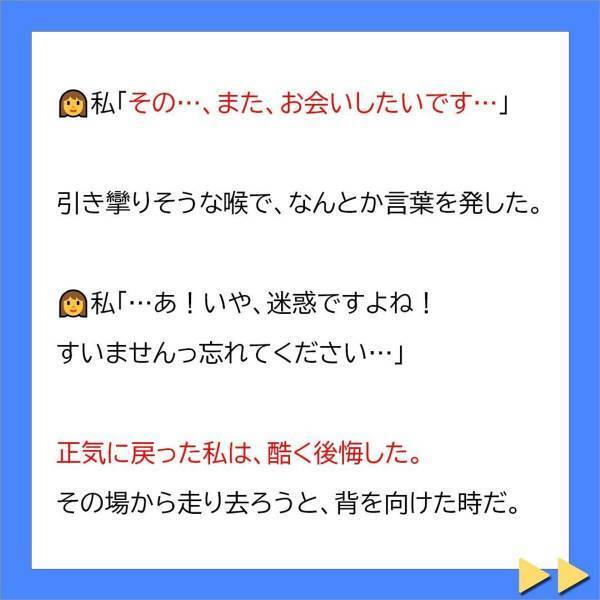 私「その…、また、お会いしたいです…」

引き攣りそうな喉で、なんとか言葉を発した。

私「…あ！いや、迷惑ですよね！
すいませんっ忘れてください…」

正気に戻った私は、酷く後悔した。
その場から走り去ろうと、背を向けた時だ。